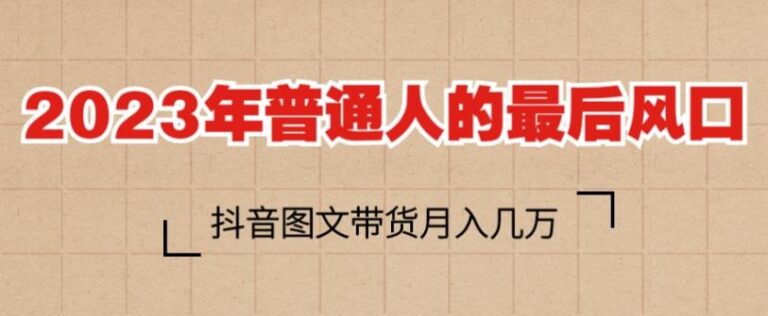 2023年普通人的最后风口

抖音图文带货月入几万